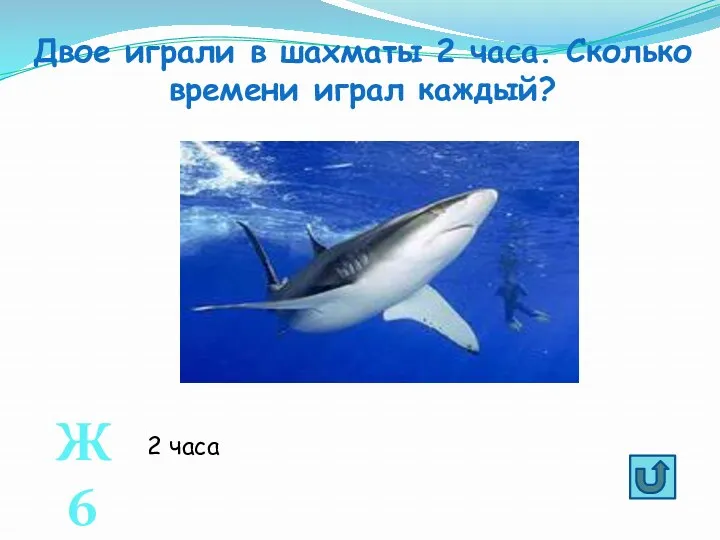 Двое играли в шахматы 2 часа. Сколько времени играл каждый?

Ж 6

2 часа